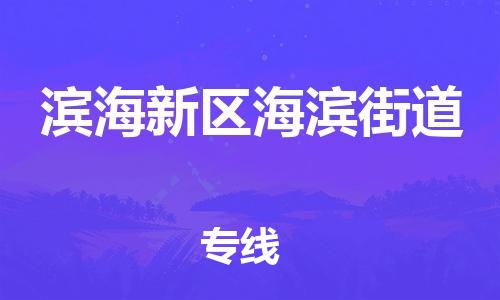 滨海新区海滨街道

专线